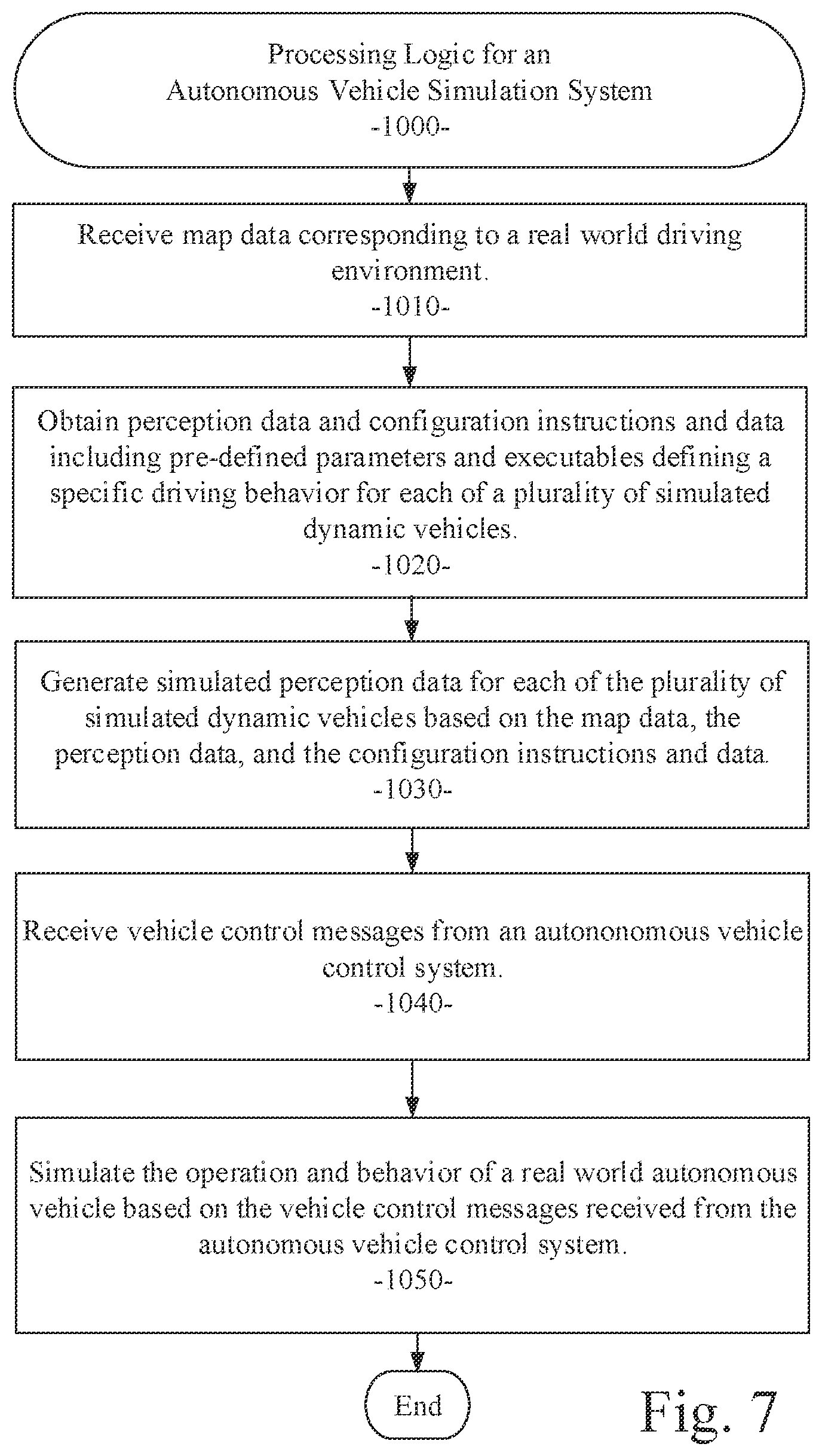 Processing Logic for an Autonomous Vehicle Simulation System
-1000-

Receive map data corresponding to a real world driving environment.
-1010-

Obtain perception data and configuration instructions and data including pre-defined parameters and executables defining a specific driving behavior for each of a plurality of simulated dynamic vehicles.
-1020-

Generate simulated perception data for each of the plurality of simulated dynamic vehicles based on the map data, the perception data, and the configuration instructions and data.
-1030-

Receive vehicle control messages from an autononomous vehicle control system.
-1040-

Simulate the operation and behavior of a real world autonomous vehicle based on the vehicle control messages received from the autonomous vehicle control system.
-1050-

End

Fig. 7